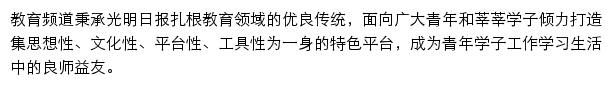 教育频道秉承光明日报扎根教育领域的优良传统，面向广大青年和莘莘学子倾力打造集思想性、文化性、平台性、工具性为一身的特色平台，成为青年学子工作学习生活中的良师益友。